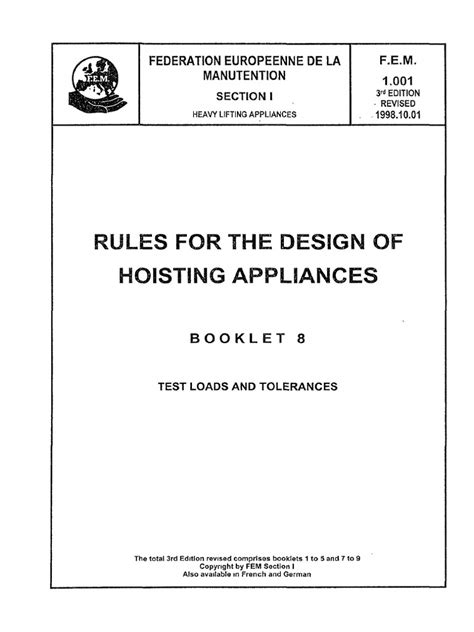 F.E.M.

FEDERATION EUROPEENNE DE LA MANUTENTION

SECTION I

HEAVY LIFTING APPLIANCES

F.E.M.

1.001

3rd EDITION

REVISED

1998.10.01

RULES FOR THE DESIGN OF HOISTING APPLIANCES

BOOKLET 8

TEST LOADS AND TOLERANCES

The total 3rd Edition revised comprises booklets 1 to 5 and 7 to 9
Copyright by FEM Section I
Also available in French and German